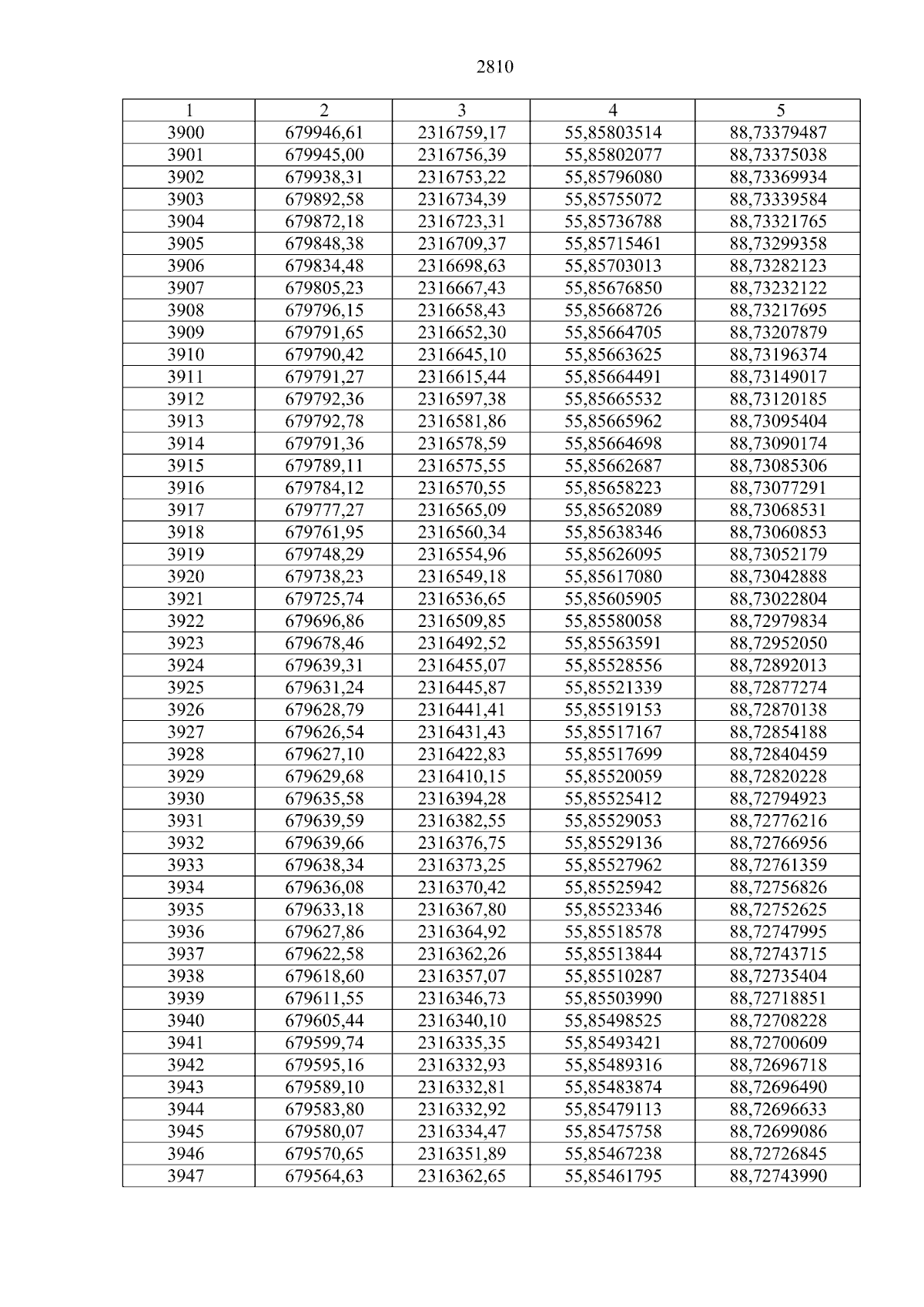 2810

| 1 | 2 | 3 | 4 | 5 |
|---|---|---|---|---|
| 3900 | 679946,61 | 2316759,17 | 55,85803514 | 88,73379487 |
| 3901 | 679945,00 | 2316756,39 | 55,85802077 | 88,73375038 |
| 3902 | 679938,31 | 2316753,22 | 55,85796080 | 88,73369934 |
| 3903 | 679892,58 | 2316734,39 | 55,85755072 | 88,73339584 |
| 3904 | 679872,18 | 2316723,31 | 55,85736788 | 88,73321765 |
| 3905 | 679848,38 | 2316709,37 | 55,85715461 | 88,73299358 |
| 3906 | 679834,48 | 2316698,63 | 55,85703013 | 88,73282123 |
| 3907 | 679805,23 | 2316667,43 | 55,85676850 | 88,73232122 |
| 3908 | 679796,15 | 2316658,43 | 55,85668726 | 88,73217695 |
| 3909 | 679791,65 | 2316652,30 | 55,85664705 | 88,73207879 |
| 3910 | 679790,42 | 2316645,10 | 55,85663625 | 88,73196374 |
| 3911 | 679791,27 | 2316615,44 | 55,85664491 | 88,73149017 |
| 3912 | 679792,36 | 2316597,38 | 55,85665532 | 88,73120185 |
| 3913 | 679792,78 | 2316581,86 | 55,85665962 | 88,73095404 |
| 3914 | 679791,36 | 2316578,59 | 55,85664698 | 88,73090174 |
| 3915 | 679789,11 | 2316575,55 | 55,85662687 | 88,73085306 |
| 3916 | 679784,12 | 2316570,55 | 55,85658223 | 88,73077291 |
| 3917 | 679777,27 | 2316565,09 | 55,85652089 | 88,73068531 |
| 3918 | 679761,95 | 2316560,34 | 55,85638346 | 88,73060853 |
| 3919 | 679748,29 | 2316554,96 | 55,85626095 | 88,73052179 |
| 3920 | 679738,23 | 2316549,18 | 55,85617080 | 88,73042888 |
| 3921 | 679725,74 | 2316536,65 | 55,85605905 | 88,73022804 |
| 3922 | 679696,86 | 2316509,85 | 55,85580058 | 88,72979834 |
| 3923 | 679678,46 | 2316492,52 | 55,85563591 | 88,72952050 |
| 3924 | 679639,31 | 2316455,07 | 55,85528556 | 88,72892013 |
| 3925 | 679631,24 | 2316445,87 | 55,85521339 | 88,72877274 |
| 3926 | 679628,79 | 2316441,41 | 55,85519153 | 88,72870138 |
| 3927 | 679626,54 | 2316431,43 | 55,85517167 | 88,72854188 |
| 3928 | 679627,10 | 2316422,83 | 55,85517699 | 88,72840459 |
| 3929 | 679629,68 | 2316410,15 | 55,85520059 | 88,72820228 |
| 3930 | 679635,58 | 2316394,28 | 55,85525412 | 88,72794923 |
| 3931 | 679639,59 | 2316382,55 | 55,85529053 | 88,72776216 |
| 3932 | 679639,66 | 2316376,75 | 55,85529136 | 88,72766956 |
| 3933 | 679638,34 | 2316373,25 | 55,85527962 | 88,72761359 |
| 3934 | 679636,08 | 2316370,42 | 55,85525942 | 88,72756826 |
| 3935 | 679633,18 | 2316367,80 | 55,85523346 | 88,72752625 |
| 3936 | 679627,86 | 2316364,92 | 55,85518578 | 88,72747995 |
| 3937 | 679622,58 | 2316362,26 | 55,85513844 | 88,72743715 |
| 3938 | 679618,60 | 2316357,07 | 55,85510287 | 88,72735404 |
| 3939 | 679611,55 | 2316346,73 | 55,85503990 | 88,72718851 |
| 3940 | 679605,44 | 2316340,10 | 55,85498525 | 88,72708228 |
| 3941 | 679599,74 | 2316335,35 | 55,85493421 | 88,72700609 |
| 3942 | 679595,16 | 2316332,93 | 55,85489316 | 88,72696718 |
| 3943 | 679589,10 | 2316332,81 | 55,85483874 | 88,72696490 |
| 3944 | 679583,80 | 2316332,92 | 55,85479113 | 88,72696633 |
| 3945 | 679580,07 | 2316334,47 | 55,85475758 | 88,72699086 |
| 3946 | 679570,65 | 2316351,89 | 55,85467238 | 88,72726845 |
| 3947 | 679564,63 | 2316362,65 | 55,85461795 | 88,72743990 |